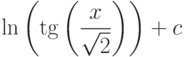 $\ln\left(\operatorname{tg}\left(\frac{x}{\sqrt{2}}\right)\right)+c$